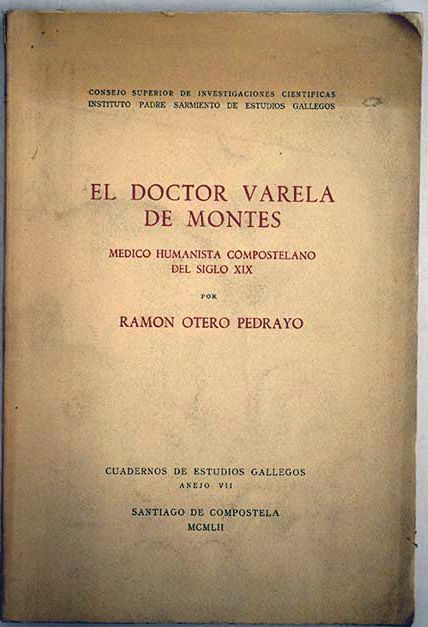 CONSEJO SUPERIOR DE INVESTIGACIONES CIENTIFICAS
INSTITUTO PADRE SARMIENTO DE ESTUDIOS GALLEGOS

EL DOCTOR VARELA
DE MONTES

MEDICO HUMANISTA COMPOSTELANO
DEL SIGLO XIX

POR

RAMON OTERO PEDRAYO

CUADERNOS DE ESTUDIOS GALLEGOS
ANEJO VII

SANTIAGO DE COMPOSTELA
MCMLII